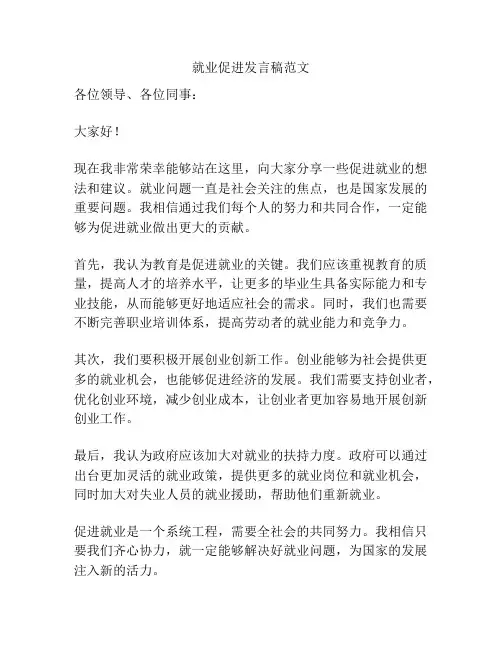 就业促进发言稿范文

各位领导、各位同事：

大家好！

现在我非常荣幸能够站在这里，向大家分享一些促进就业的想法和建议。就业问题一直是社会关注的焦点，也是国家发展的重要问题。我相信通过我们每个人的努力和共同合作，一定能够为促进就业做出更大的贡献。

首先，我认为教育是促进就业的关键。我们应该重视教育的质量，提高人才的培养水平，让更多的毕业生具备实际能力和专业技能，从而能够更好地适应社会的需求。同时，我们也需要不断完善职业培训体系，提高劳动者的就业能力和竞争力。

其次，我们要积极开展创业创新工作。创业能够为社会提供更多的就业机会，也能够促进经济的发展。我们需要支持创业者，优化创业环境，减少创业成本，让创业者更加容易地开展创新创业工作。

最后，我认为政府应该加大对就业的扶持力度。政府可以通过出台更加灵活的就业政策，提供更多的就业岗位和就业机会，同时加大对失业人员的就业援助，帮助他们重新就业。

促进就业是一个系统工程，需要全社会的共同努力。我相信只要我们齐心协力，就一定能够解决好就业问题，为国家的发展注入新的活力。